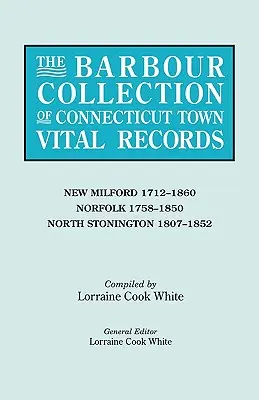 THE BARBOUR COLLECTION OF CONNECTICUT TOWN VITAL RECORDS

NEW MILFORD 1712–1860
NORFOLK 1758–1850
NORTH STONINGTON 1807–1852

Compiled by
Lorraine Cook White

General Editor
Lorraine Cook White